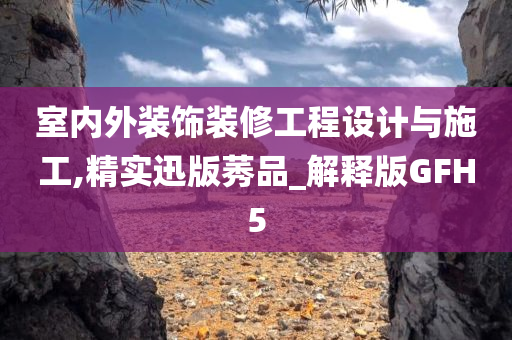 室内外装饰装修工程设计与施工,精实迅版莠品_解释版GFH5